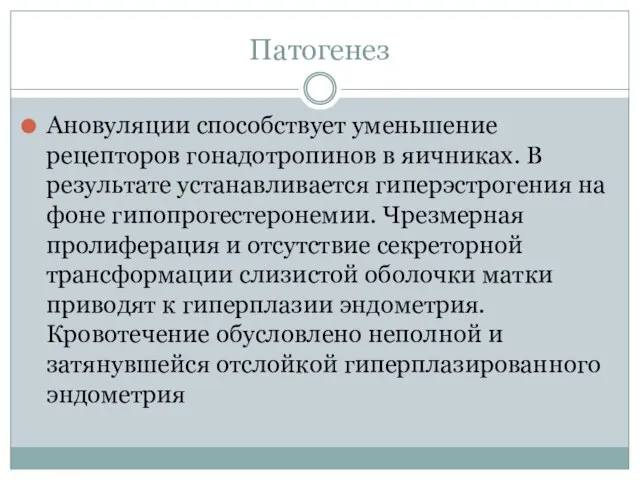 Патогенез

Ановуляции способствует уменьшение рецепторов гонадотропинов в яичниках. В результате устанавливается гиперэстрогения на фоне гипопрогестеронемии. Чрезмерная пролиферация и отсутствие секреторной трансформации слизистой оболочки матки приводят к гиперплазии эндометрия. Кровотечение обусловлено неполной и затянувшейся отслойкой гиперплазированного эндометрия